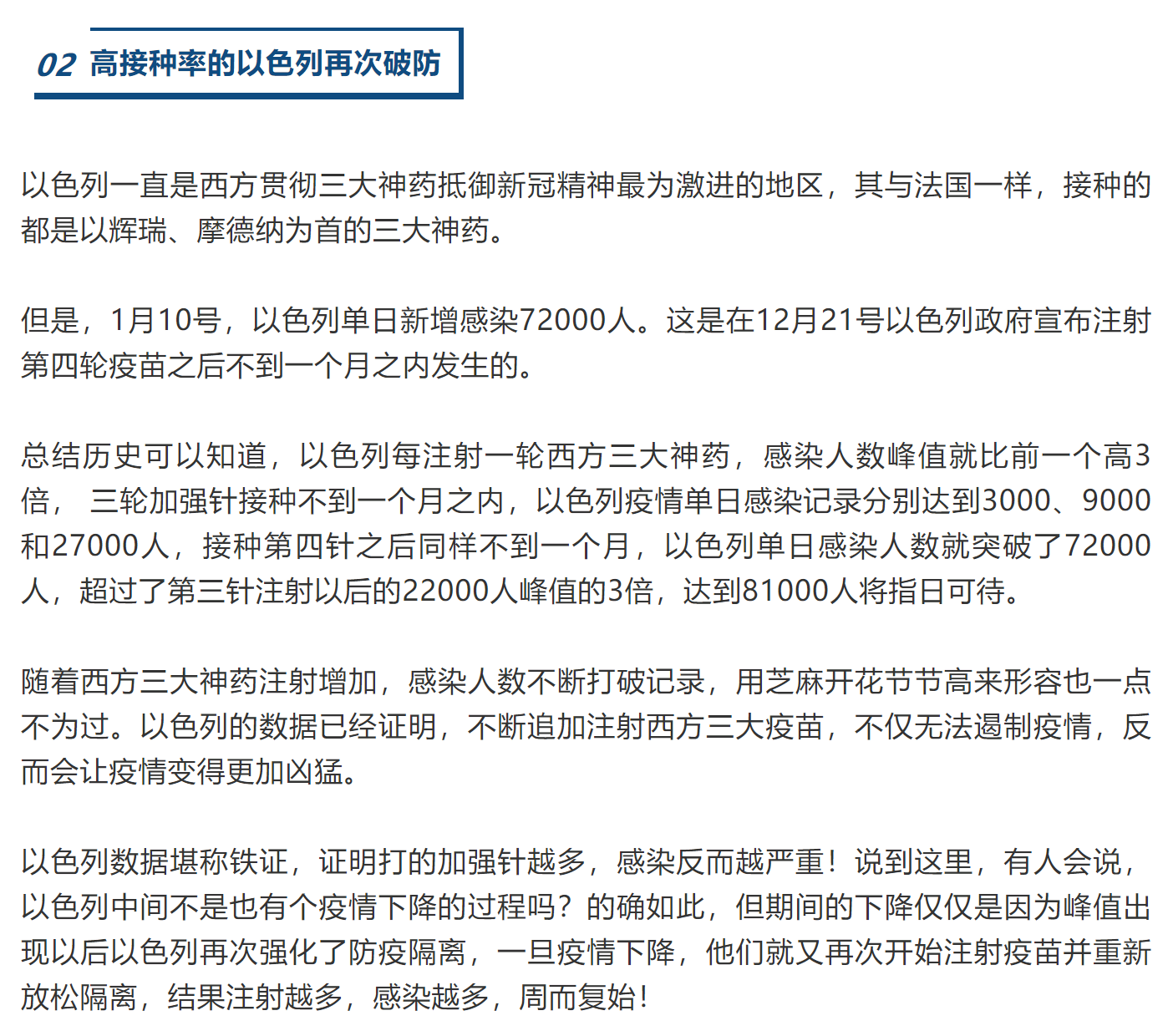 02 高接种率的以色列再次破防

以色列一直是西方贯彻三大神药抵御新冠精神最为激进的地区，其与法国一样，接种的都是以辉瑞、摩德纳为首的三大神药。

但是，1月10号，以色列单日新增感染72000人。这是在12月21号以色列政府宣布注射第四轮疫苗之后不到一个月之内发生的。

总结历史可以知道，以色列每注射一轮西方三大神药，感染人数峰值就比前一个高3倍， 三轮加强针接种不到一个月之内，以色列疫情单日感染记录分别达到3000、9000和27000人，接种第四针之后同样不到一个月，以色列单日感染人数就突破了72000人，超过了第三针注射以后的22000人峰值的3倍，达到81000人将指日可待。

随着西方三大神药注射增加，感染人数不断打破记录，用芝麻开花节节高来形容也一点不为过。以色列的数据已经证明，不断追加注射西方三大疫苗，不仅无法遏制疫情，反而会让疫情变得更加凶猛。

以色列数据堪称铁证，证明打的加强针越多，感染反而越严重！说到这里，有人会说，以色列中间不是也有个疫情下降的过程吗？的确如此，但期间的下降仅仅是因为峰值出现以后以色列再次强化了防疫隔离，一旦疫情下降，他们就又再次开始注射疫苗并重新放松隔离，结果注射越多，感染越多，周而复始！